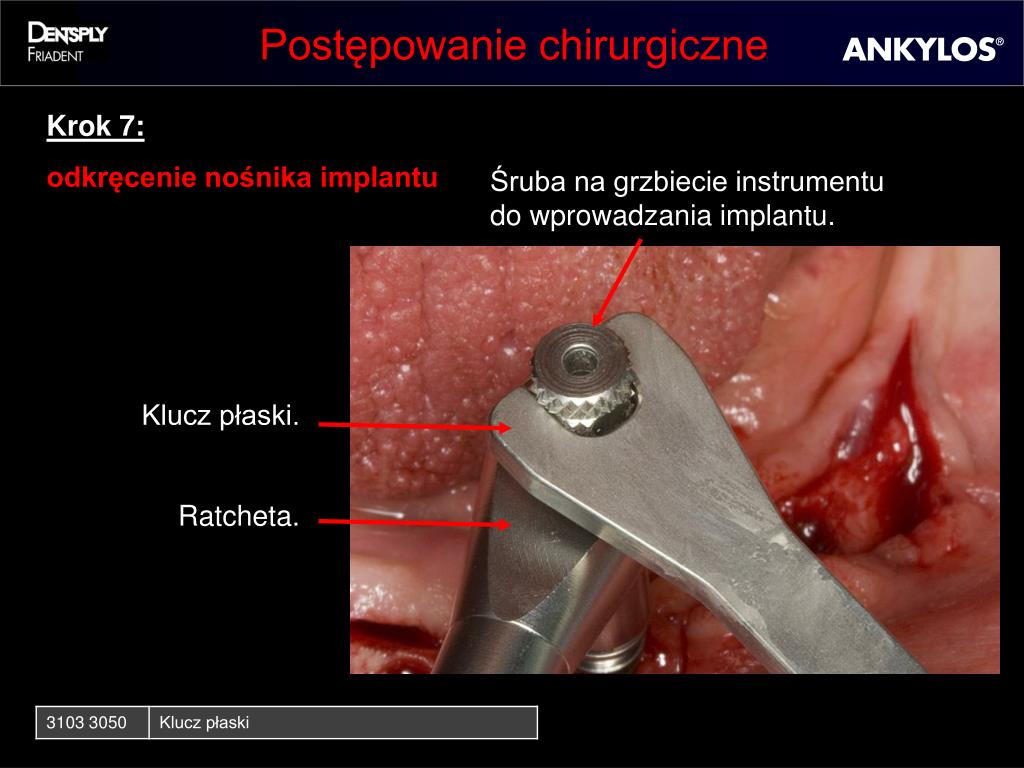 DENTSPLY
FRIADENT

Postępowanie chirurgiczne

ANKYLOS®

Krok 7:

odkręcenie nośnika implantu

Śruba na grzbiecie instrumentu do wprowadzania implantu.

Klucz płaski.

Ratcheta.

| 3103 3050 | Klucz płaski |
|---|---|